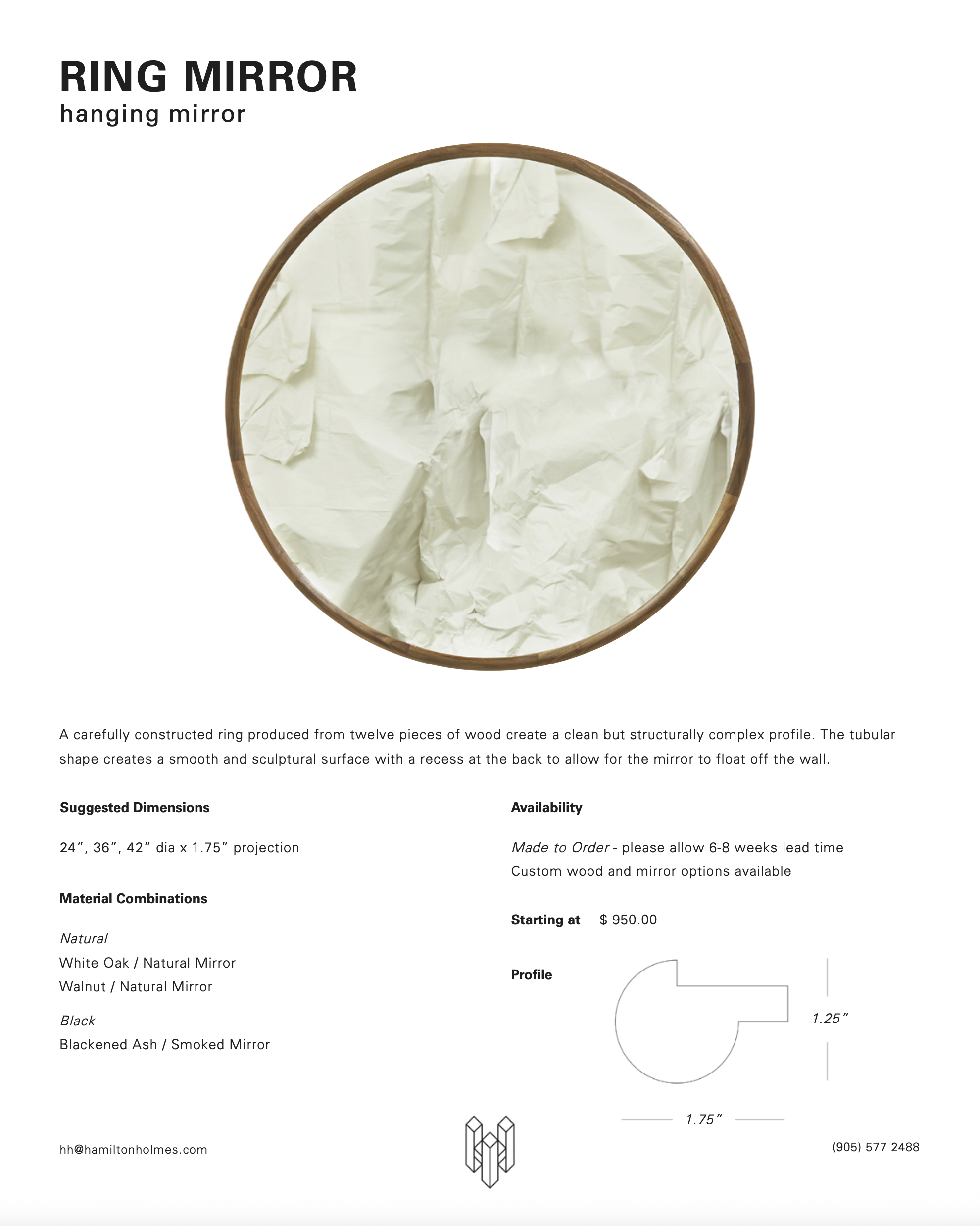 RING MIRROR
hanging mirror

A carefully constructed ring produced from twelve pieces of wood create a clean but structurally complex profile. The tubular shape creates a smooth and sculptural surface with a recess at the back to allow for the mirror to float off the wall.

Suggested Dimensions

24", 36", 42" dia x 1.75" projection

Material Combinations

Natural
White Oak / Natural Mirror
Walnut / Natural Mirror

Black
Blackened Ash / Smoked Mirror

Availability

Made to Order - please allow 6-8 weeks lead time
Custom wood and mirror options available

Starting at $ 950.00

Profile

1.25"

1.75"

hh@hamiltonholmes.com

(905) 577 2488